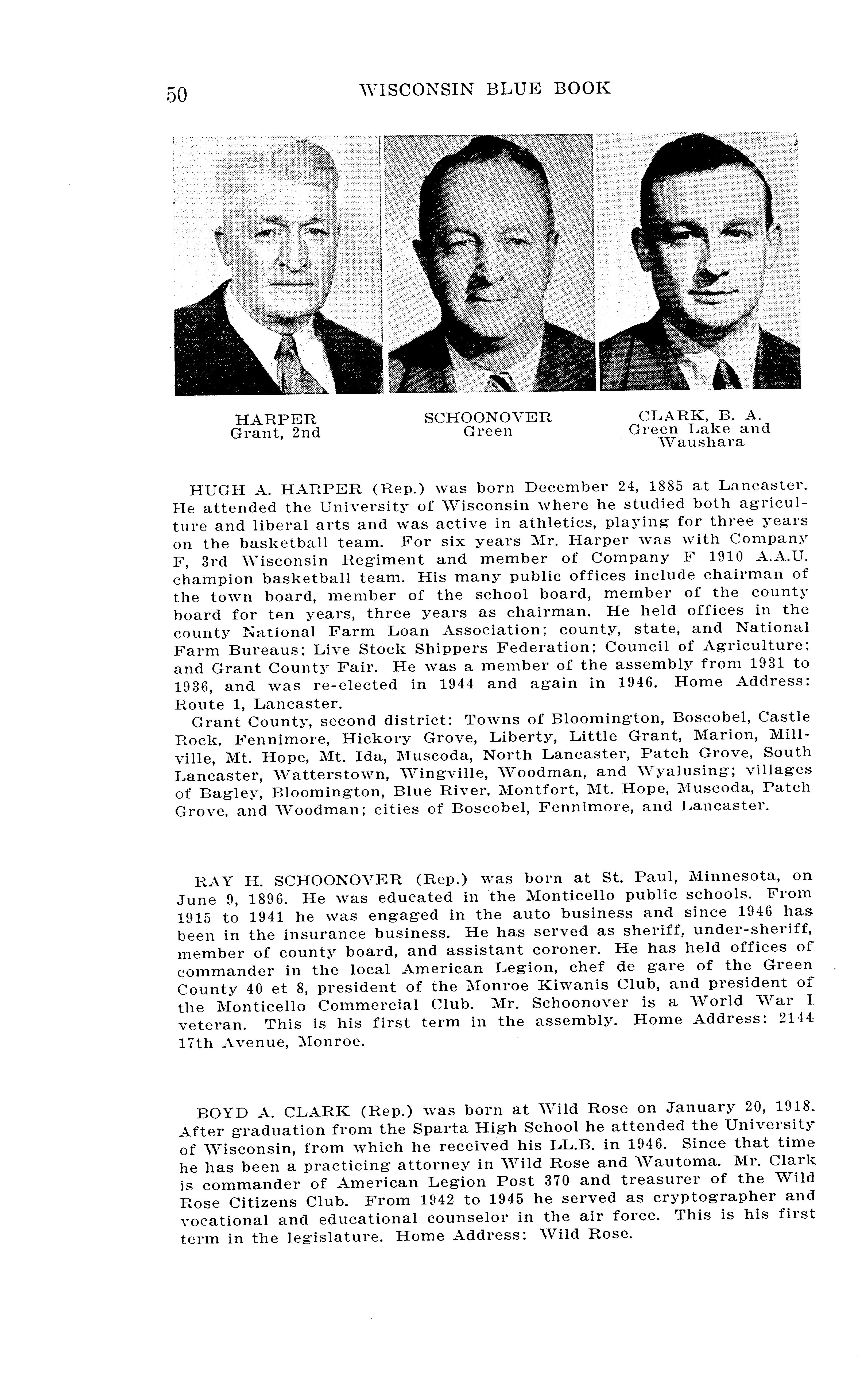 50 WISCONSIN BLUE BOOK

HARPER
Grant, 2nd

SCHOONOVER
Green

CLARK, B. A.
Green Lake and Waushara

HUGH A. HARPER (Rep.) was born December 24, 1885 at Lancaster. He attended the University of Wisconsin where he studied both agriculture and liberal arts and was active in athletics, playing for three years on the basketball team. For six years Mr. Harper was with Company F, 3rd Wisconsin Regiment and member of Company F 1910 A.A.U. champion basketball team. His many public offices include chairman of the town board, member of the school board, member of the county board for ten years, three years as chairman. He held offices in the county National Farm Loan Association; county, state, and National Farm Bureaus; Live Stock Shippers Federation; Council of Agriculture; and Grant County Fair. He was a member of the assembly from 1931 to 1936, and was re-elected in 1944 and again in 1946. Home Address: Route 1, Lancaster.

Grant County, second district: Towns of Bloomington, Boscobel, Castle Rock, Fennimore, Hickory Grove, Liberty, Little Grant, Marion, Millville, Mt. Hope, Mt. Ida, Muscoda, North Lancaster, Patch Grove, South Lancaster, Watterstown, Wingville, Woodman, and Wyalusing; villages of Bagley, Bloomington, Blue River, Montfort, Mt. Hope, Muscoda, Patch Grove, and Woodman; cities of Boscobel, Fennimore, and Lancaster.

RAY H. SCHOONOVER (Rep.) was born at St. Paul, Minnesota, on June 9, 1896. He was educated in the Monticello public schools. From 1915 to 1941 he was engaged in the auto business and since 1946 has been in the insurance business. He has served as sheriff, under-sheriff, member of county board, and assistant coroner. He has held offices of commander in the local American Legion, chef de gare of the Green County 40 et 8, president of the Monroe Kiwanis Club, and president of the Monticello Commercial Club. Mr. Schoonover is a World War I veteran. This is his first term in the assembly. Home Address: 2144 17th Avenue, Monroe.

BOYD A. CLARK (Rep.) was born at Wild Rose on January 20, 1918. After graduation from the Sparta High School he attended the University of Wisconsin, from which he received his LL.B. in 1946. Since that time he has been a practicing attorney in Wild Rose and Wautoma. Mr. Clark is commander of American Legion Post 370 and treasurer of the Wild Rose Citizens Club. From 1942 to 1945 he served as cryptographer and vocational and educational counselor in the air force. This is his first term in the legislature. Home Address: Wild Rose.